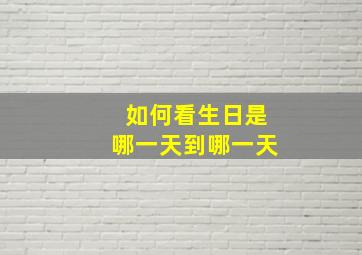 如何看生日是
哪一天到哪一天